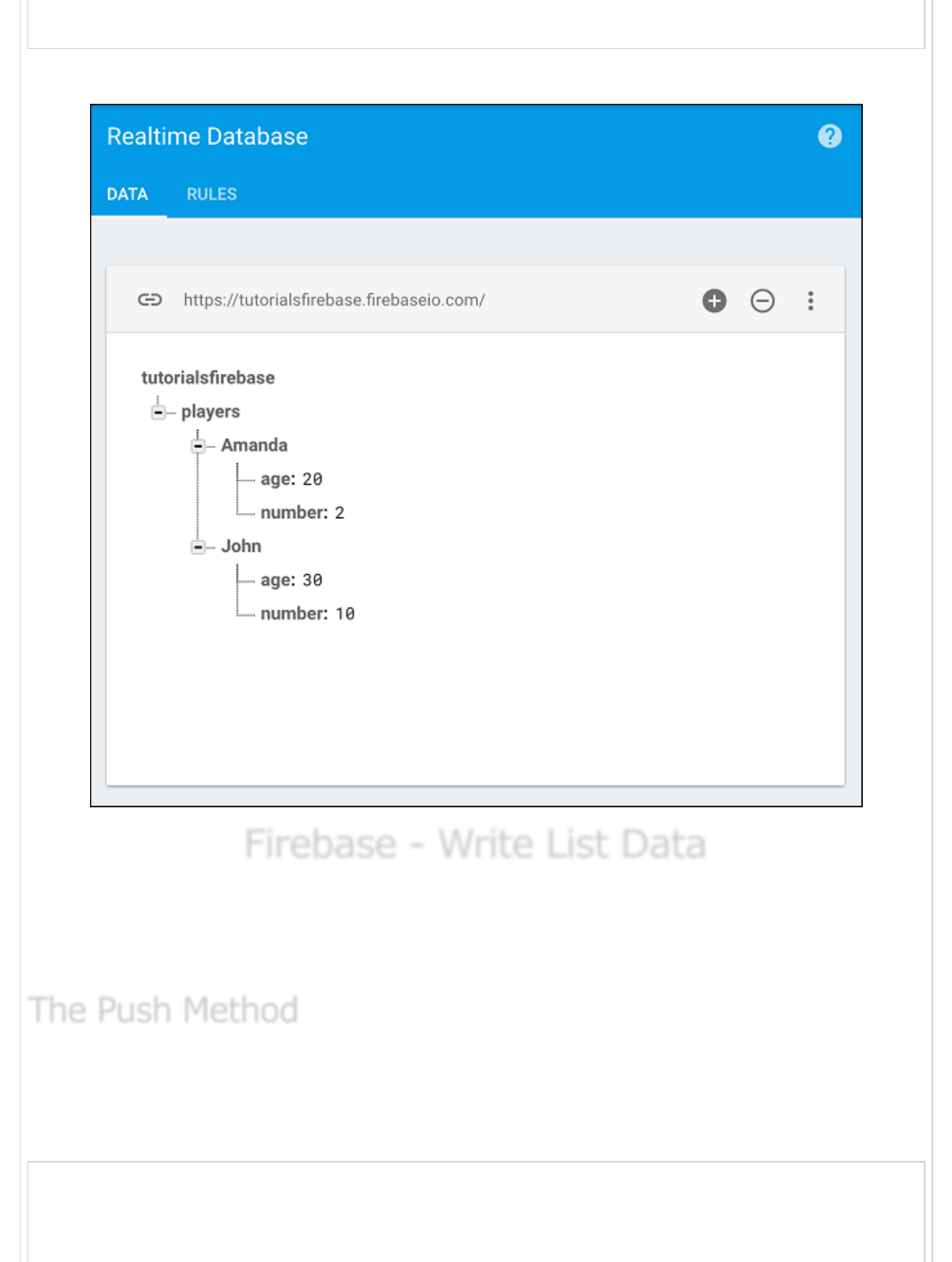 Realtime Database

DATA RULES

https://tutorialsfirebase.firebaseio.com/

tutorialsfirebase
players
Amanda
age: 20
number: 2
John
age: 30
number: 10

Firebase - Write List Data

The Push Method